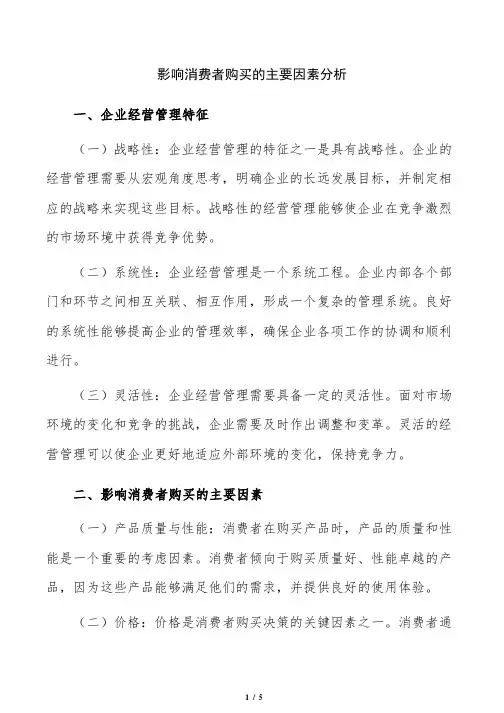 影响消费者购买的主要因素分析

一、企业经营管理特征

（一）战略性：企业经营管理的特征之一是具有战略性。企业的经营管理需要从宏观角度思考，明确企业的长远发展目标，并制定相应的战略来实现这些目标。战略性的经营管理能够使企业在竞争激烈的市场环境中获得竞争优势。

（二）系统性：企业经营管理是一个系统工程。企业内部各个部门和环节之间相互关联、相互作用，形成一个复杂的管理系统。良好的系统性能够提高企业的管理效率，确保企业各项工作的协调和顺利进行。

（三）灵活性：企业经营管理需要具备一定的灵活性。面对市场环境的变化和竞争的挑战，企业需要及时作出调整和变革。灵活的经营管理可以使企业更好地适应外部环境的变化，保持竞争力。

二、影响消费者购买的主要因素

（一）产品质量与性能：消费者在购买产品时，产品的质量和性能是一个重要的考虑因素。消费者倾向于购买质量好、性能卓越的产品，因为这些产品能够满足他们的需求，并提供良好的使用体验。

（二）价格：价格是消费者购买决策的关键因素之一。消费者通

1 / 5